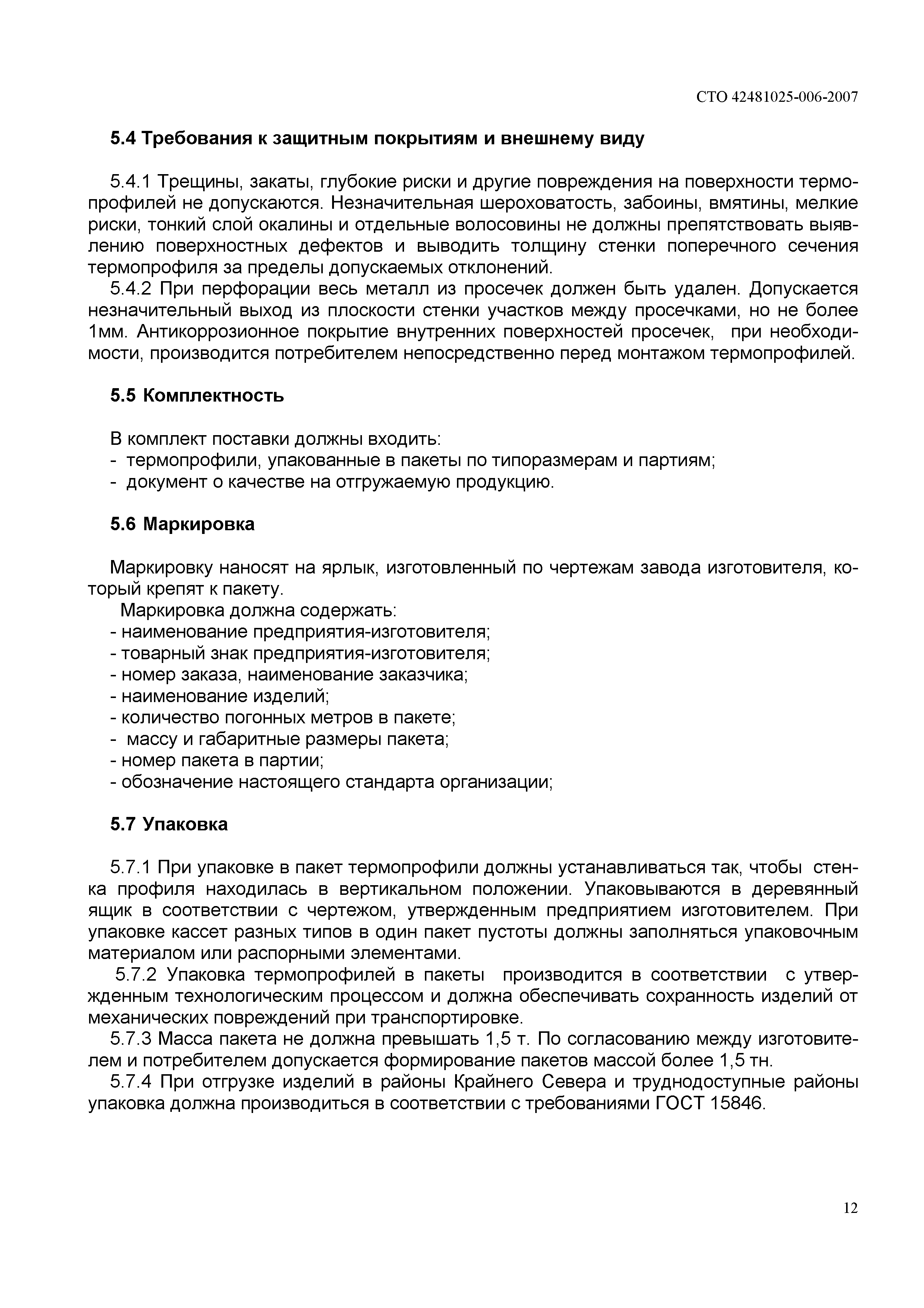 СТО 42481025-006-2007

5.4 Требования к защитным покрытиям и внешнему виду

5.4.1 Трещины, закаты, глубокие риски и другие повреждения на поверхности термопрофилей не допускаются. Незначительная шероховатость, забоины, вмятины, мелкие риски, тонкий слой окалины и отдельные волосовины не должны препятствовать выявлению поверхностных дефектов и выводить толщину стенки поперечного сечения термопрофиля за пределы допускаемых отклонений.

5.4.2 При перфорации весь металл из просечек должен быть удален. Допускается незначительный выход из плоскости стенки участков между просечками, но не более 1мм. Антикоррозионное покрытие внутренних поверхностей просечек, при необходимости, производится потребителем непосредственно перед монтажом термопрофилей.

5.5 Комплектность

В комплект поставки должны входить:
- термопрофили, упакованные в пакеты по типоразмерам и партиям;
- документ о качестве на отгружаемую продукцию.

5.6 Маркировка

Маркировку наносят на ярлык, изготовленный по чертежам завода изготовителя, который крепят к пакету.

Маркировка должна содержать:
- наименование предприятия-изготовителя;
- товарный знак предприятия-изготовителя;
- номер заказа, наименование заказчика;
- наименование изделий;
- количество погонных метров в пакете;
- массу и габаритные размеры пакета;
- номер пакета в партии;
- обозначение настоящего стандарта организации;

5.7 Упаковка

5.7.1 При упаковке в пакет термопрофили должны устанавливаться так, чтобы стенка профиля находилась в вертикальном положении. Упаковываются в деревянный ящик в соответствии с чертежом, утвержденным предприятием изготовителем. При упаковке кассет разных типов в один пакет пустоты должны заполняться упаковочным материалом или распорными элементами.

5.7.2 Упаковка термопрофилей в пакеты производится в соответствии с утвержденным технологическим процессом и должна обеспечивать сохранность изделий от механических повреждений при транспортировке.

5.7.3 Масса пакета не должна превышать 1,5 т. По согласованию между изготовителем и потребителем допускается формирование пакетов массой более 1,5 тн.

5.7.4 При отгрузке изделий в районы Крайнего Севера и труднодоступные районы упаковка должна производиться в соответствии с требованиями ГОСТ 15846.

12